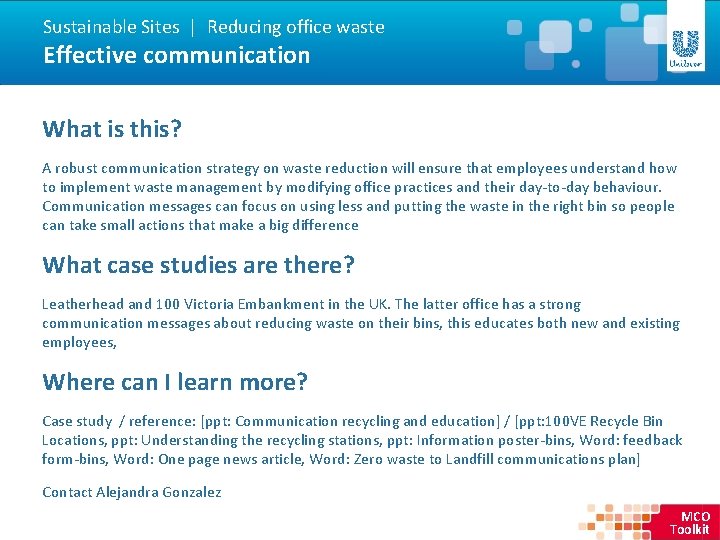 Sustainable Sites | Reducing office waste
Effective communication

Unilever

What is this?

A robust communication strategy on waste reduction will ensure that employees understand how to implement waste management by modifying office practices and their day-to-day behaviour. Communication messages can focus on using less and putting the waste in the right bin so people can take small actions that make a big difference

What case studies are there?

Leatherhead and 100 Victoria Embankment in the UK. The latter office has a strong communication messages about reducing waste on their bins, this educates both new and existing employees,

Where can I learn more?

Case study / reference: [ppt: Communication recycling and education] / [ppt:100VE Recycle Bin Locations, ppt: Understanding the recycling stations, ppt: Information poster-bins, Word: feedback form-bins, Word: One page news article, Word: Zero waste to Landfill communications plan]

Contact Alejandra Gonzalez

MCO Toolkit